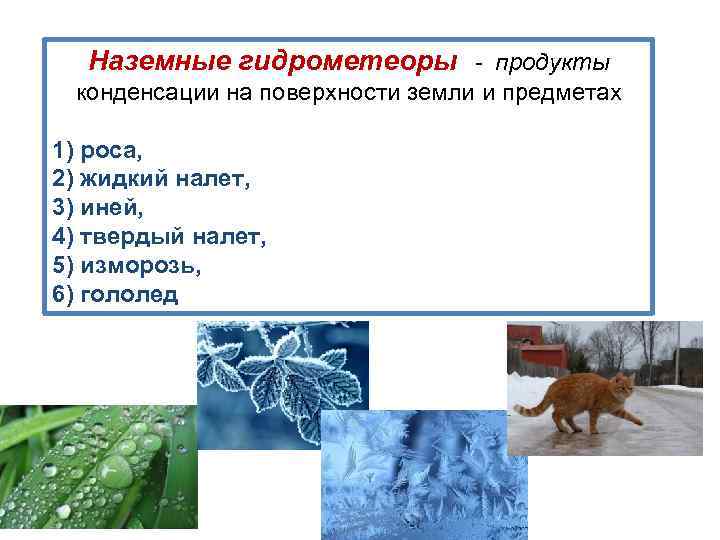 Наземные гидрометеоры - продукты конденсации на поверхности земли и предметах

1) роса,
2) жидкий налет,
3) иней,
4) твердый налет,
5) изморозь,
6) гололед